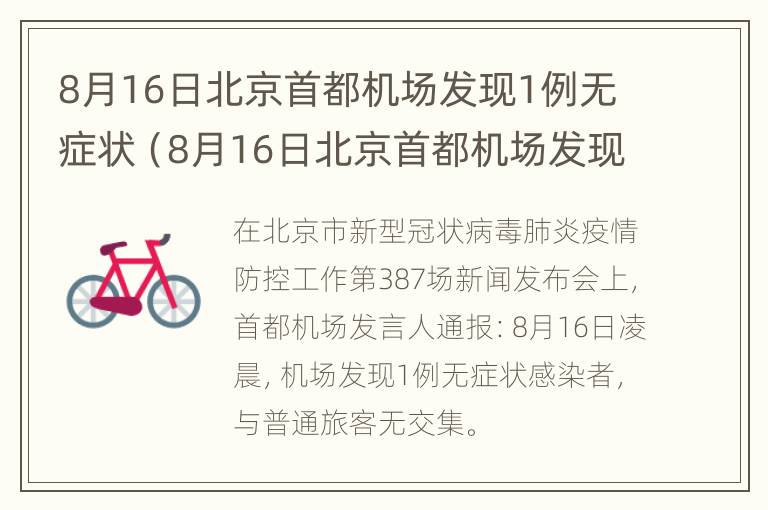 8月16日北京首都机场发现1例无症状（8月16日北京首都机场发现

在北京市新型冠状病毒肺炎疫情防控工作第387场新闻发布会上，首都机场发言人通报：8月16日凌晨，机场发现1例无症状感染者，与普通旅客无交集。